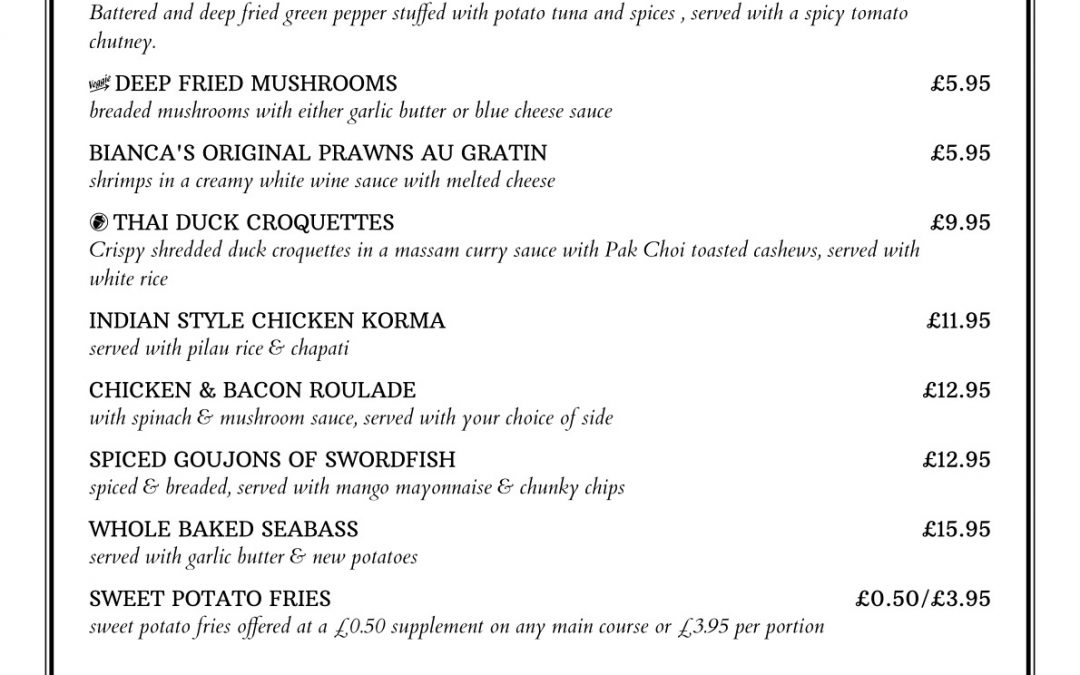 Battered and deep fried green pepper stuffed with potato tuna and spices , served with a spicy tomato chutney.

Veggie DEEP FRIED MUSHROOMS £5.95
breaded mushrooms with either garlic butter or blue cheese sauce

BIANCA'S ORIGINAL PRAWNS AU GRATIN £5.95
shrimps in a creamy white wine sauce with melted cheese

THAI DUCK CROQUETTES £9.95
Crispy shredded duck croquettes in a massam curry sauce with Pak Choi toasted cashews, served with white rice

INDIAN STYLE CHICKEN KORMA £11.95
served with pilau rice & chapati

CHICKEN & BACON ROULADE £12.95
with spinach & mushroom sauce, served with your choice of side

SPICED GOUJONS OF SWORDFISH £12.95
spiced & breaded, served with mango mayonnaise & chunky chips

WHOLE BAKED SEABASS £15.95
served with garlic butter & new potatoes

SWEET POTATO FRIES £0.50/£3.95
sweet potato fries offered at a £0.50 supplement on any main course or £3.95 per portion